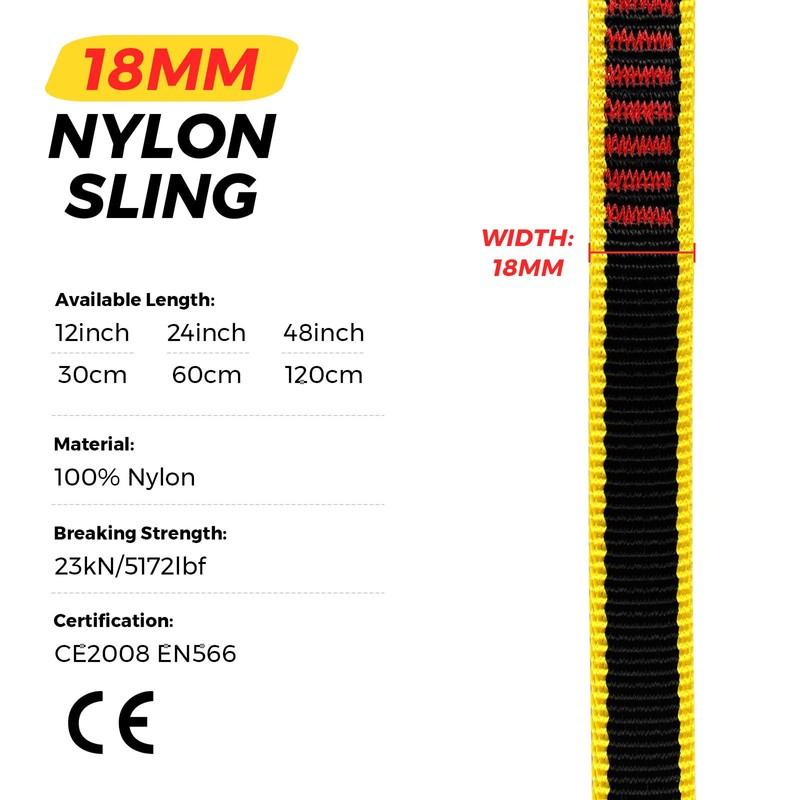 18MM
NYLON SLING

Available Length:

| 12inch | 24inch | 48inch |
|---|---|---|
| 30cm | 60cm | 120cm |

Material:
100% Nylon

Breaking Strength:
23kN/5172lbf

Certification:
CE2008 EN566

CE

WIDTH:
18MM